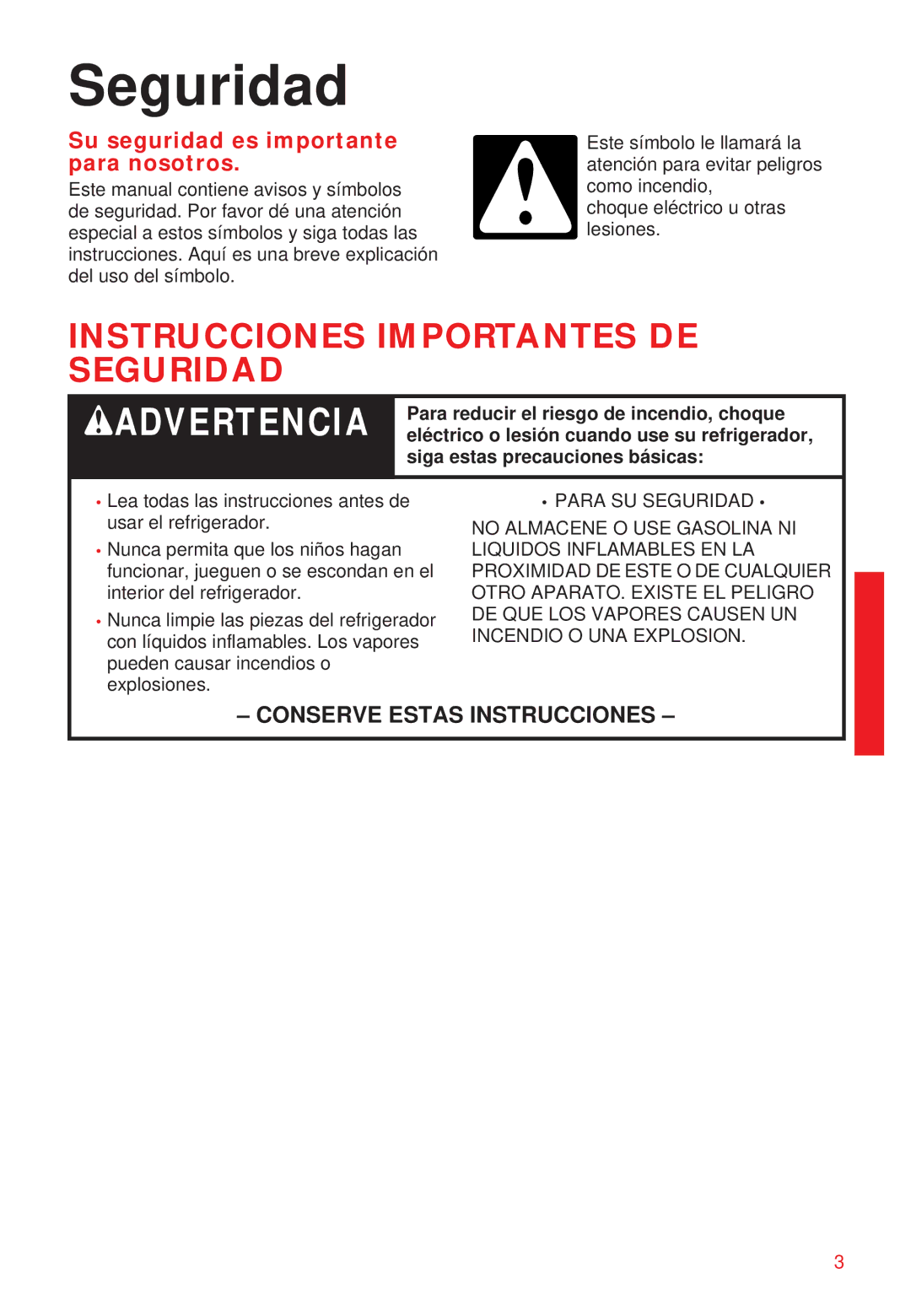 Seguridad

Su seguridad es importante para nosotros.

Este manual contiene avisos y símbolos de seguridad. Por favor dé una atención especial a estos símbolos y siga todas las instrucciones. Aquí es una breve explicación del uso del símbolo.

Este símbolo le llamará la atención para evitar peligros como incendio, choque eléctrico u otras lesiones.

INSTRUCCIONES IMPORTANTES DE SEGURIDAD

ADVERTENCIA

Para reducir el riesgo de incendio, choque eléctrico o lesión cuando use su refrigerador, siga estas precauciones básicas:

• Lea todas las instrucciones antes de usar el refrigerador.
• Nunca permita que los niños hagan funcionar, jueguen o se escondan en el interior del refrigerador.
• Nunca limpie las piezas del refrigerador con líquidos inflamables. Los vapores pueden causar incendios o explosiones.

• PARA SU SEGURIDAD •
NO ALMACENE O USE GASOLINA NI LIQUIDOS INFLAMABLES EN LA PROXIMIDAD DE ESTE O DE CUALQUIER OTRO APARATO. EXISTE EL PELIGRO DE QUE LOS VAPORES CAUSEN UN INCENDIO O UNA EXPLOSION.

– CONSERVE ESTAS INSTRUCCIONES –

3